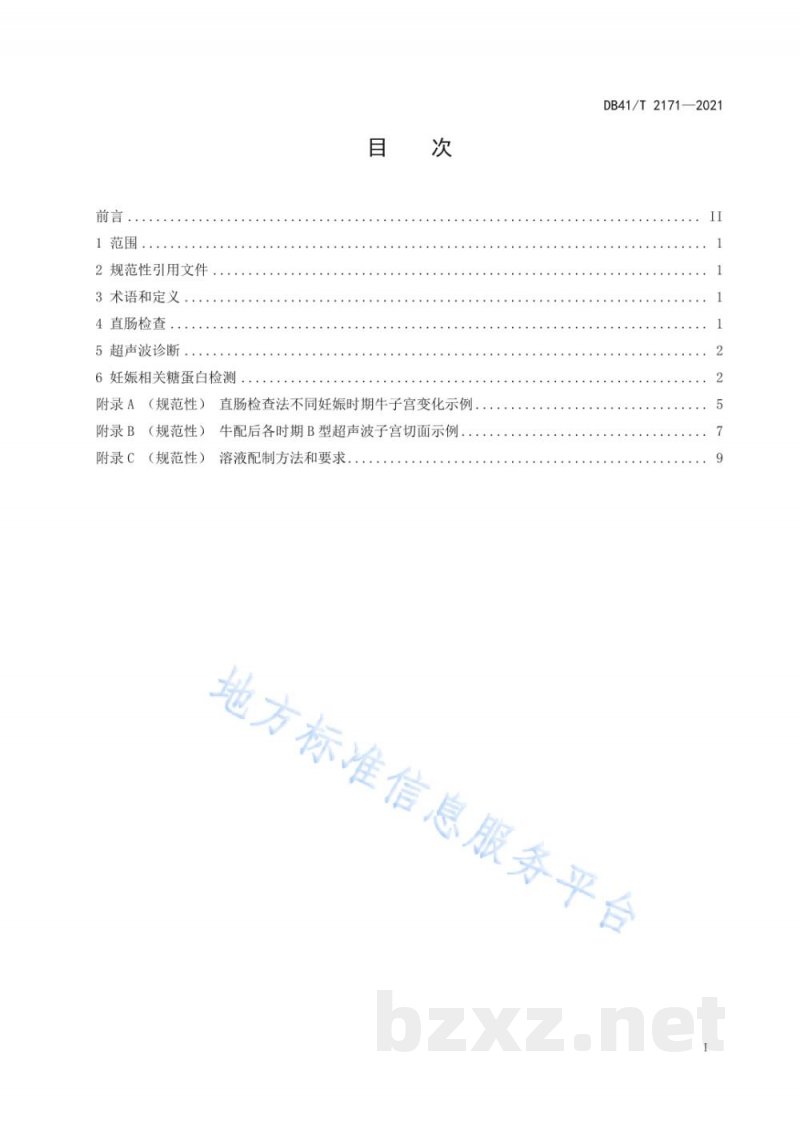 DB41/T 2171—2021

目 次

前言 .......... II
1 范围 .......... 1
2 规范性引用文件 .......... 1
3 术语和定义 .......... 1
4 直肠检查 .......... 1
5 超声波诊断 .......... 2
6 妊娠相关糖蛋白检测 .......... 2
附录 A （规范性） 直肠检查法不同妊娠时期牛子宫变化示例 .......... 5
附录 B （规范性） 牛配后各时期 B 型超声波子宫切面示例 .......... 7
附录 C （规范性） 溶液配制方法和要求 .......... 9

地方标准信息服务平台

bzxz.net

I